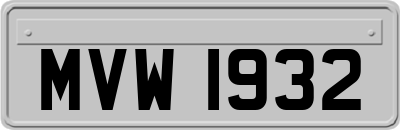 MVW 1932